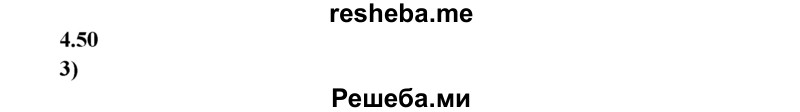 resheba.me
4.50
3)
Решеба.ми